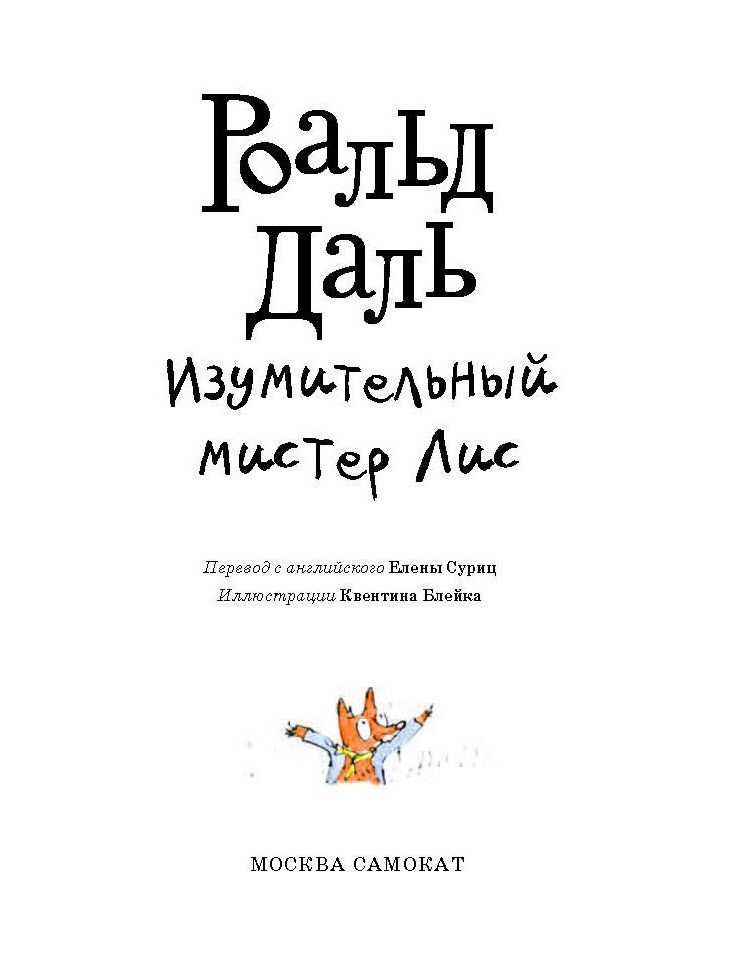 Роальд Даль

Изумительный мистер Лис

Перевод с английского Елены Суриц
Иллюстрации Квентина Блейка

МОСКВА САМОКАТ